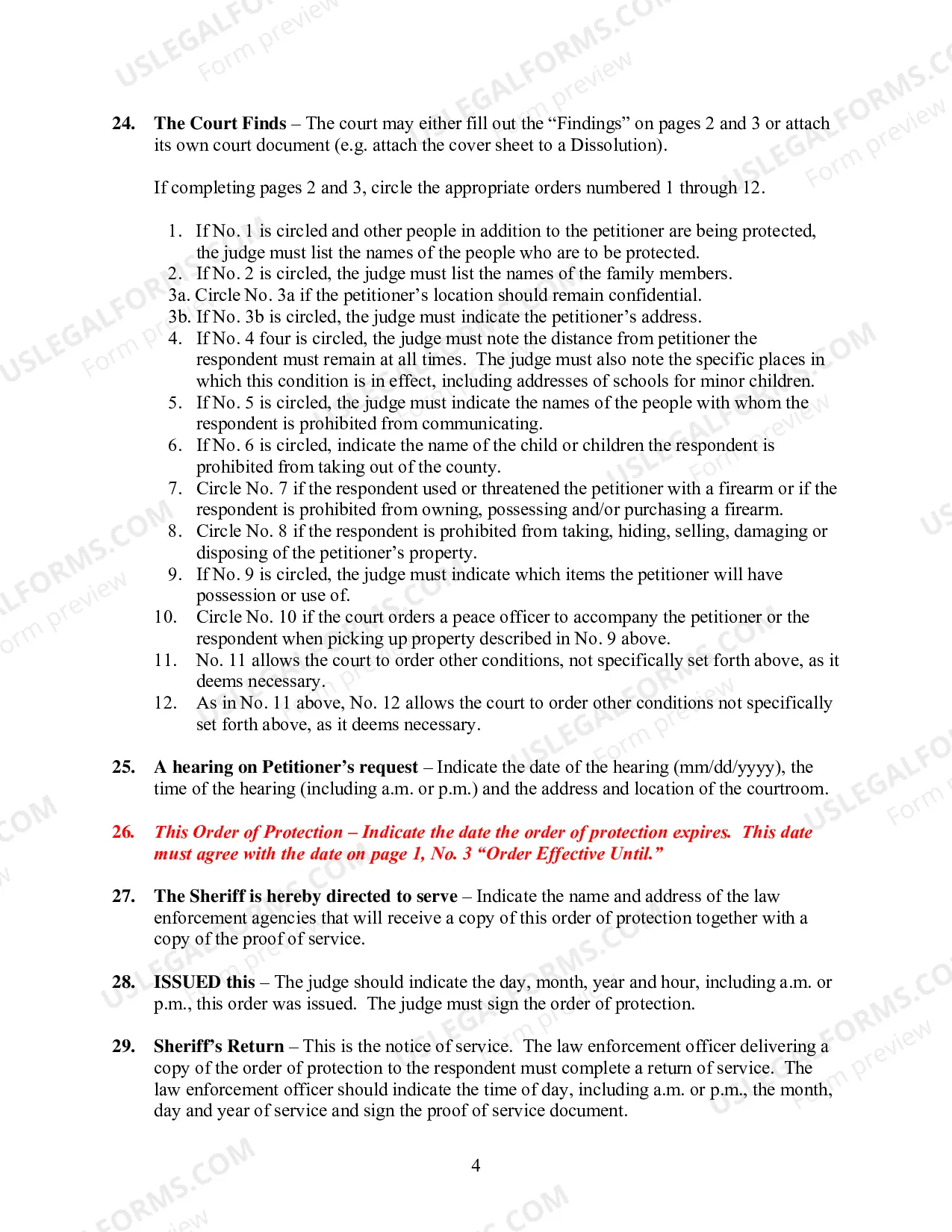 24. The Court Finds – The court may either fill out the "Findings" on pages 2 and 3 or attach its own court document (e.g. attach the cover sheet to a Dissolution).

If completing pages 2 and 3, circle the appropriate orders numbered 1 through 12.

1. If No. 1 is circled and other people in addition to the petitioner are being protected, the judge must list the names of the people who are to be protected.
2. If No. 2 is circled, the judge must list the names of the family members.
3a. Circle No. 3a if the petitioner's location should remain confidential.
3b. If No. 3b is circled, the judge must indicate the petitioner's address.
4. If No. 4 four is circled, the judge must note the distance from petitioner the respondent must remain at all times. The judge must also note the specific places in which this condition is in effect, including addresses of schools for minor children.
5. If No. 5 is circled, the judge must indicate the names of the people with whom the respondent is prohibited from communicating.
6. If No. 6 is circled, indicate the name of the child or children the respondent is prohibited from taking out of the county.
7. Circle No. 7 if the respondent used or threatened the petitioner with a firearm or if the respondent is prohibited from owning, possessing and/or purchasing a firearm.
8. Circle No. 8 if the respondent is prohibited from taking, hiding, selling, damaging or disposing of the petitioner's property.
9. If No. 9 is circled, the judge must indicate which items the petitioner will have possession or use of.
10. Circle No. 10 if the court orders a peace officer to accompany the petitioner or the respondent when picking up property described in No. 9 above.
11. No. 11 allows the court to order other conditions, not specifically set forth above, as it deems necessary.
12. As in No. 11 above, No. 12 allows the court to order other conditions not specifically set forth above, as it deems necessary.

25. A hearing on Petitioner's request – Indicate the date of the hearing (mm/dd/yyyy), the time of the hearing (including a.m. or p.m.) and the address and location of the courtroom.

26. This Order of Protection – Indicate the date the order of protection expires. This date must agree with the date on page 1, No. 3 "Order Effective Until."

27. The Sheriff is hereby directed to serve – Indicate the name and address of the law enforcement agencies that will receive a copy of this order of protection together with a copy of the proof of service.

28. ISSUED this – The judge should indicate the day, month, year and hour, including a.m. or p.m., this order was issued. The judge must sign the order of protection.

29. Sheriff's Return – This is the notice of service. The law enforcement officer delivering a copy of the order of protection to the respondent must complete a return of service. The law enforcement officer should indicate the time of day, including a.m. or p.m., the month, day and year of service and sign the proof of service document.

4

USLEGALFORMS.COM
Form preview